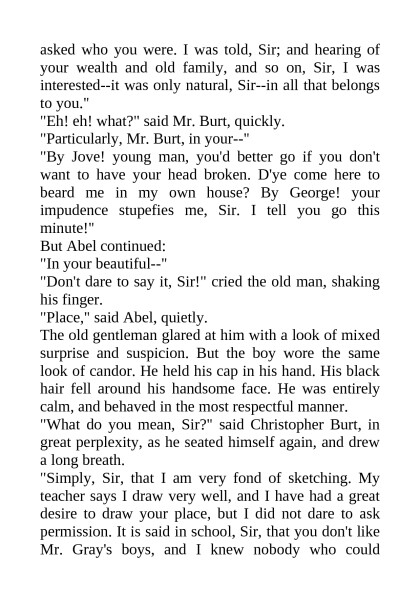 asked who you were. I was told, Sir; and hearing of your wealth and old family, and so on, Sir, I was interested--it was only natural, Sir--in all that belongs to you."

"Eh! eh! what?" said Mr. Burt, quickly.

"Particularly, Mr. Burt, in your--"

"By Jove! young man, you'd better go if you don't want to have your head broken. D'ye come here to beard me in my own house? By George! your impudence stupefies me, Sir. I tell you go this minute!"

But Abel continued:

"In your beautiful--"

"Don't dare to say it, Sir!" cried the old man, shaking his finger.

"Place," said Abel, quietly.

The old gentleman glared at him with a look of mixed surprise and suspicion. But the boy wore the same look of candor. He held his cap in his hand. His black hair fell around his handsome face. He was entirely calm, and behaved in the most respectful manner.

"What do you mean, Sir?" said Christopher Burt, in great perplexity, as he seated himself again, and drew a long breath.

"Simply, Sir, that I am very fond of sketching. My teacher says I draw very well, and I have had a great desire to draw your place, but I did not dare to ask permission. It is said in school, Sir, that you don't like Mr. Gray's boys, and I knew nobody who could